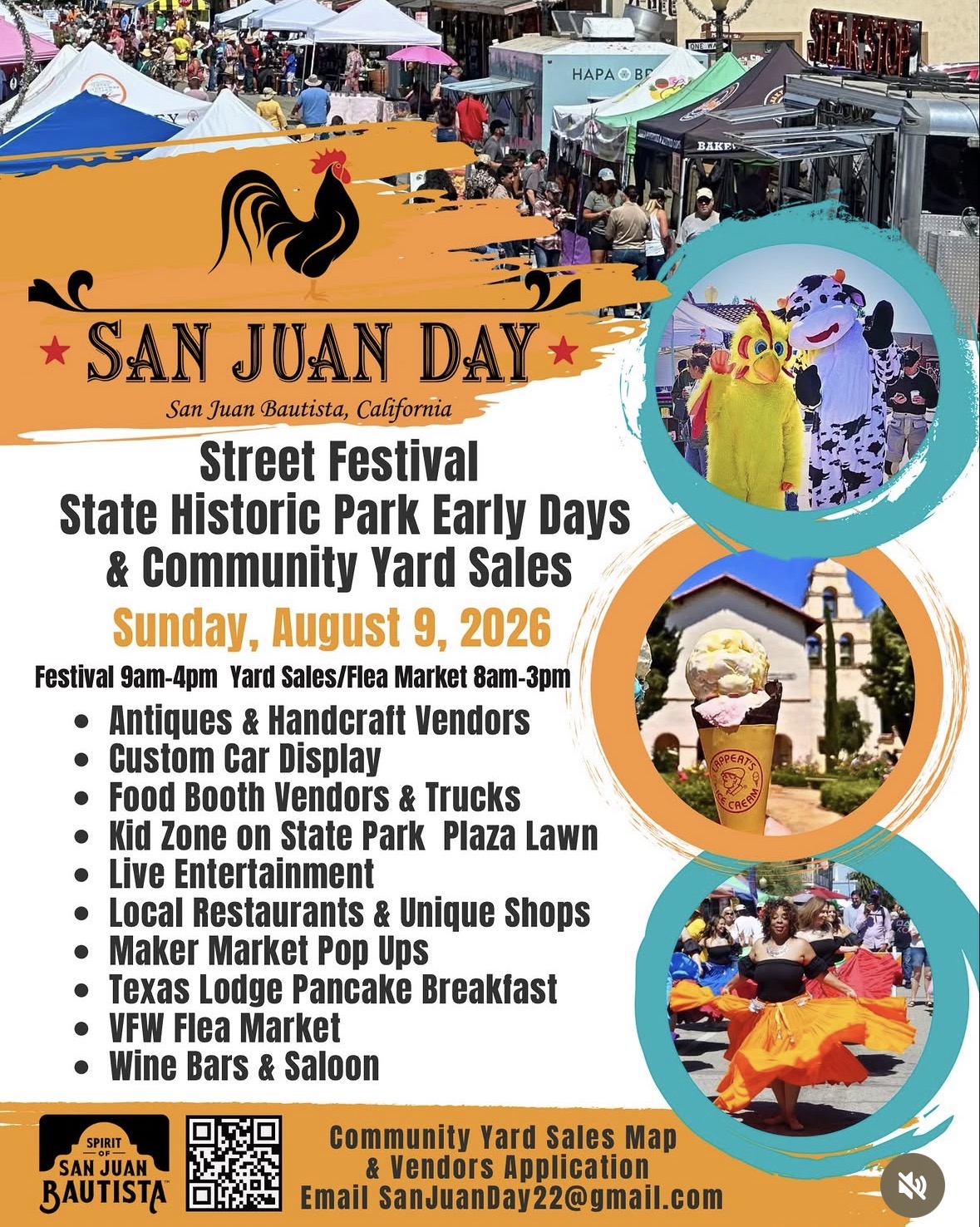 SAN JUAN DAY

San Juan Bautista, California

Street Festival
State Historic Park Early Days
& Community Yard Sales

Sunday, August 9, 2026

Festival 9am-4pm Yard Sales/Flea Market 8am-3pm

• Antiques & Handcraft Vendors
• Custom Car Display
• Food Booth Vendors & Trucks
• Kid Zone on State Park Plaza Lawn
• Live Entertainment
• Local Restaurants & Unique Shops
• Maker Market Pop Ups
• Texas Lodge Pancake Breakfast
• VFW Flea Market
• Wine Bars & Saloon

SPIRIT OF SAN JUAN BAUTISTA

Community Yard Sales Map
& Vendors Application
Email SanJuanDay22@gmail.com